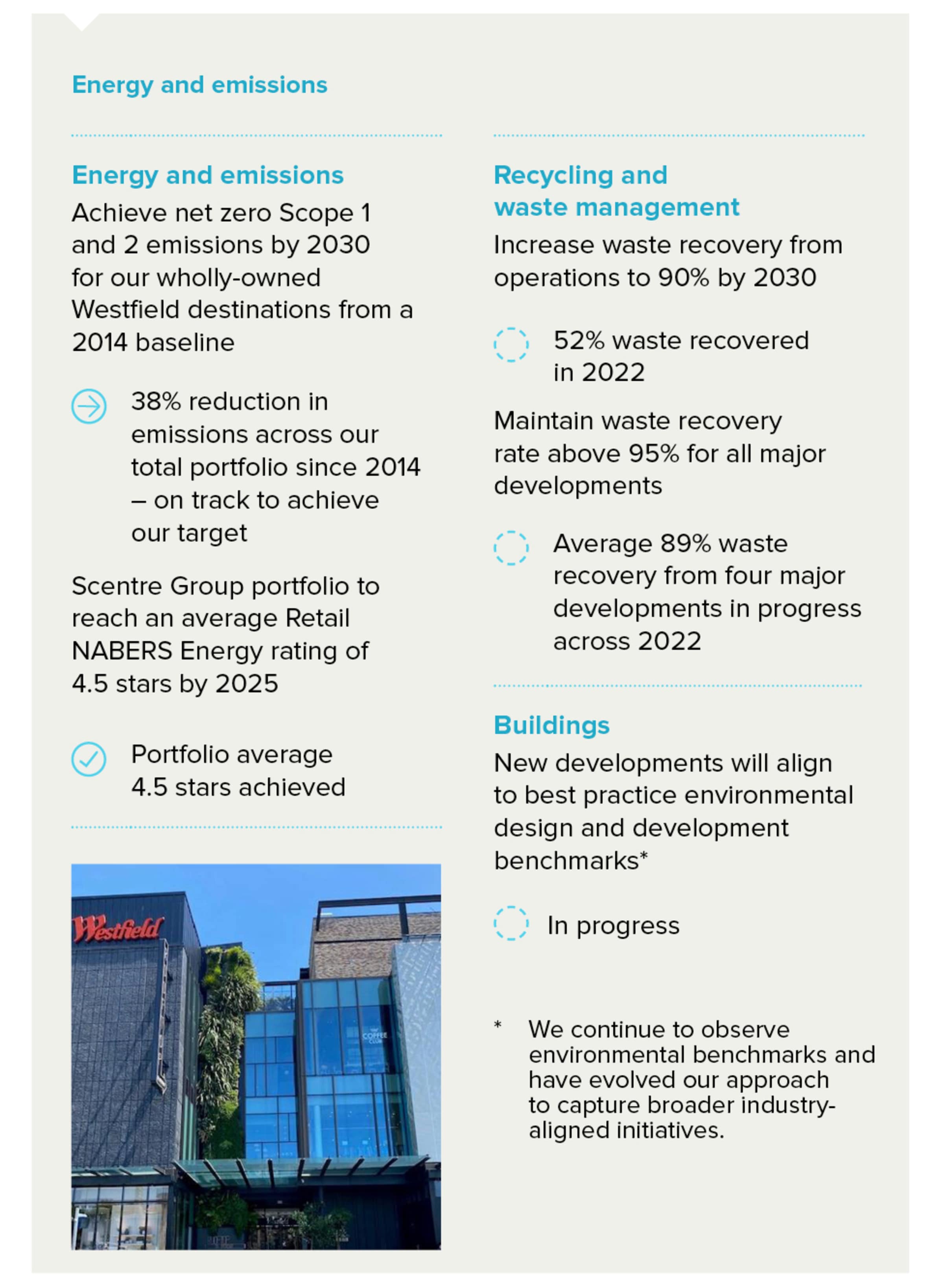 Energy and emissions

Energy and emissions

Achieve net zero Scope 1 and 2 emissions by 2030 for our wholly-owned Westfield destinations from a 2014 baseline

38% reduction in emissions across our total portfolio since 2014 – on track to achieve our target

Scentre Group portfolio to reach an average Retail NABERS Energy rating of 4.5 stars by 2025

Portfolio average 4.5 stars achieved

Westfield

COFFEE CLUB

Recycling and waste management

Increase waste recovery from operations to 90% by 2030

52% waste recovered in 2022

Maintain waste recovery rate above 95% for all major developments

Average 89% waste recovery from four major developments in progress across 2022

Buildings

New developments will align to best practice environmental design and development benchmarks*

In progress

* We continue to observe environmental benchmarks and have evolved our approach to capture broader industry-aligned initiatives.